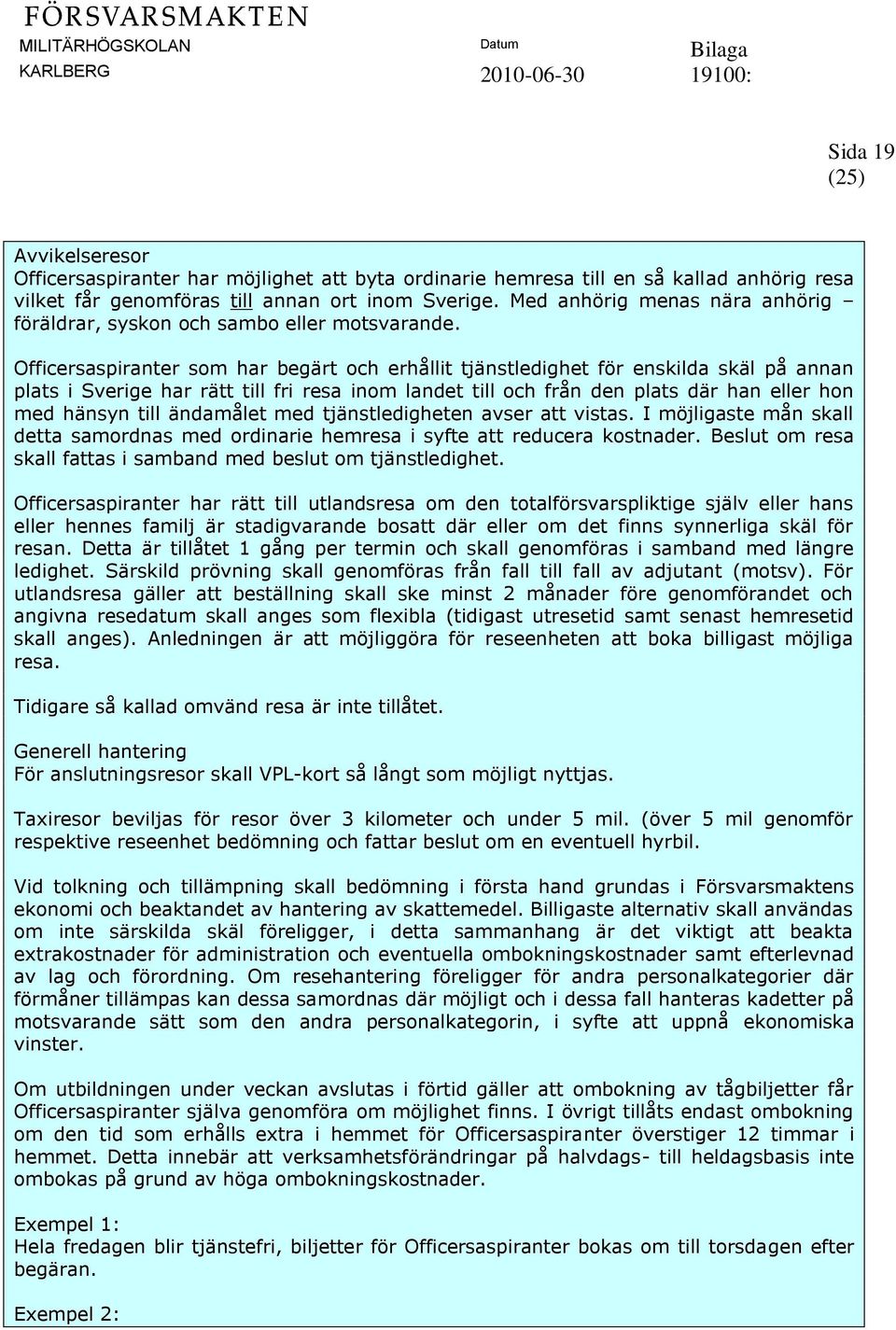 FÖRSVARSMAKTEN
MILITÄRHÖGSKOLAN
KARLBERG

Datum
2010-06-30

Bilaga
19100:

Sida 19
(25)

Avvikelseresor
Officersaspiranter har möjlighet att byta ordinarie hemresa till en så kallad anhörig resa vilket får genomföras till annan ort inom Sverige. Med anhörig menas nära anhörig – föräldrar, syskon och sambo eller motsvarande.

Officersaspiranter som har begärt och erhållit tjänstledighet för enskilda skäl på annan plats i Sverige har rätt till fri resa inom landet till och från den plats där han eller hon med hänsyn till ändamålet med tjänstledigheten avser att vistas. I möjligaste mån skall detta samordnas med ordinarie hemresa i syfte att reducera kostnader. Beslut om resa skall fattas i samband med beslut om tjänstledighet.

Officersaspiranter har rätt till utlandsresa om den totalförsvarspliktige själv eller hans eller hennes familj är stadigvarande bosatt där eller om det finns synnerliga skäl för resan. Detta är tillåtet 1 gång per termin och skall genomföras i samband med längre ledighet. Särskild prövning skall genomföras från fall till fall av adjutant (motsv). För utlandsresa gäller att beställning skall ske minst 2 månader före genomförandet och angivna resedatum skall anges som flexibla (tidigast utresetid samt senast hemresetid skall anges). Anledningen är att möjliggöra för reseenheten att boka billigast möjliga resa.

Tidigare så kallad omvänd resa är inte tillåtet.

Generell hantering
För anslutningsresor skall VPL-kort så långt som möjligt nyttjas.

Taxiresor beviljas för resor över 3 kilometer och under 5 mil. (över 5 mil genomför respektive reseenhet bedömning och fattar beslut om en eventuell hyrbil.

Vid tolkning och tillämpning skall bedömning i första hand grundas i Försvarsmaktens ekonomi och beaktandet av hantering av skattemedel. Billigaste alternativ skall användas om inte särskilda skäl föreligger, i detta sammanhang är det viktigt att beakta extrakostnader för administration och eventuella ombokningskostnader samt efterlevnad av lag och förordning. Om resehantering föreligger för andra personalkategorier där förmåner tillämpas kan dessa samordnas där möjligt och i dessa fall hanteras kadetter på motsvarande sätt som den andra personalkategorin, i syfte att uppnå ekonomiska vinster.

Om utbildningen under veckan avslutas i förtid gäller att ombokning av tågbiljetter får Officersaspiranter själva genomföra om möjlighet finns. I övrigt tillåts endast ombokning om den tid som erhålls extra i hemmet för Officersaspiranter överstiger 12 timmar i hemmet. Detta innebär att verksamhetsförändringar på halvdags- till heldagsbasis inte ombokas på grund av höga ombokningskostnader.

Exempel 1:
Hela fredagen blir tjänstefri, biljetter för Officersaspiranter bokas om till torsdagen efter begäran.

Exempel 2: